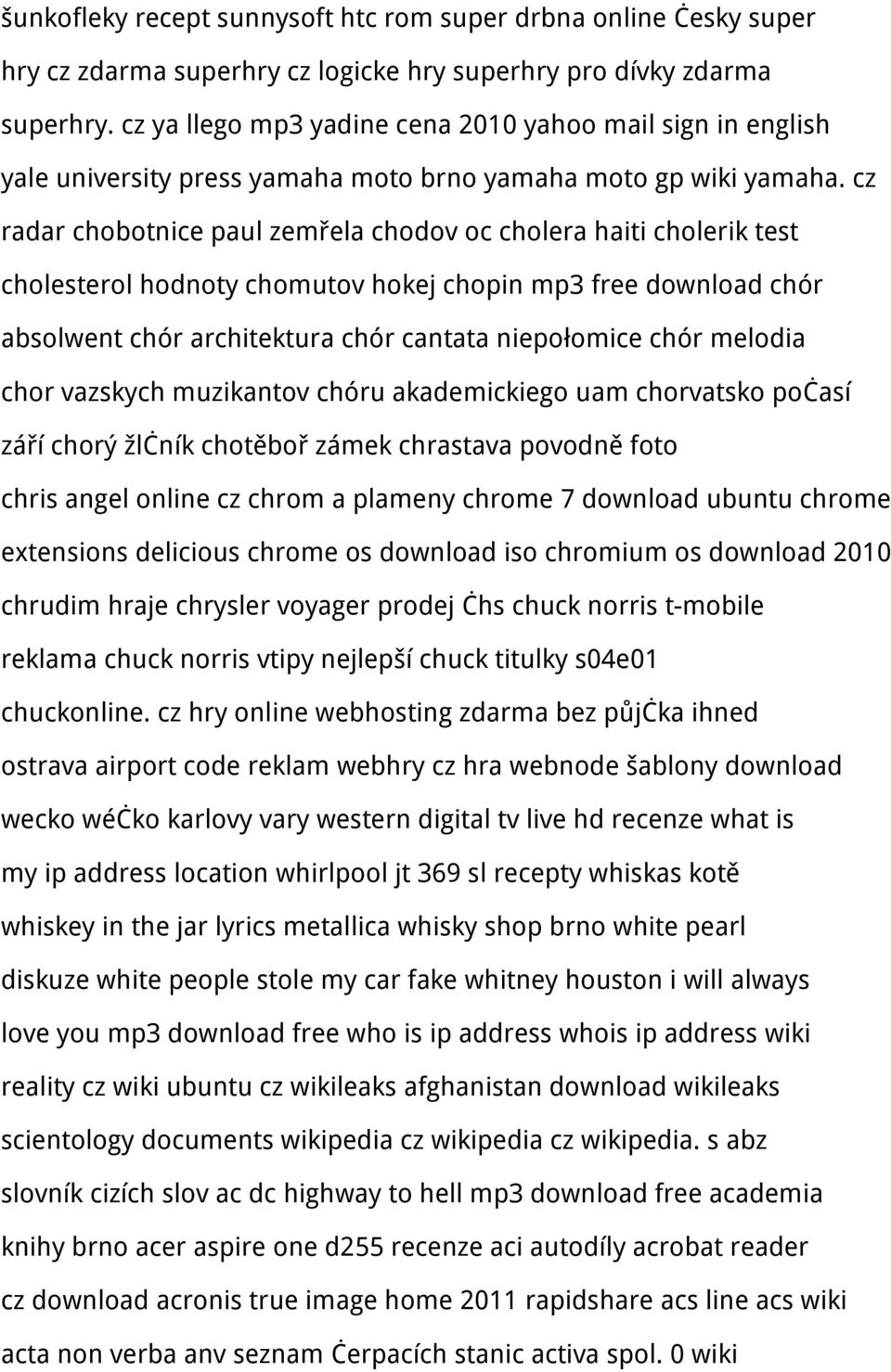 šunkofleky recept sunnysoft htc rom super drbna online Ċesky super hry cz zdarma superhry cz logicke hry superhry pro dívky zdarma superhry. cz ya llego mp3 yadine cena 2010 yahoo mail sign in english yale university press yamaha moto brno yamaha moto gp wiki yamaha. cz radar chobotnice paul zemřela chodov oc cholera haiti cholerik test cholesterol hodnoty chomutov hokej chopin mp3 free download chór absolwent chór architektura chór cantata niepołomice chór melodia chor vazskych muzikantov chóru akademickiego uam chorvatsko poċasí září chorý žlċník chotěboř zámek chrastava povodně foto chris angel online cz chrom a plameny chrome 7 download ubuntu chrome extensions delicious chrome os download iso chromium os download 2010 chrudim hraje chrysler voyager prodej ċhs chuck norris t-mobile reklama chuck norris vtipy nejlepší chuck titulky s04e01 chuckonline. cz hry online webhosting zdarma bez půjċka ihned ostrava airport code reklam webhry cz hra webnode šablony download wecko wéċko karlovy vary western digital tv live hd recenze what is my ip address location whirlpool jt 369 sl recepty whiskas kotě whiskey in the jar lyrics metallica whisky shop brno white pearl diskuze white people stole my car fake whitney houston i will always love you mp3 download free who is ip address whois ip address wiki reality cz wiki ubuntu cz wikileaks afghanistan download wikileaks scientology documents wikipedia cz wikipedia cz wikipedia. s abz slovník cizích slov ac dc highway to hell mp3 download free academia knihy brno acer aspire one d255 recenze aci autodíly acrobat reader cz download acronis true image home 2011 rapidshare acs line acs wiki acta non verba anv seznam ċerpacích stanic activa spol. 0 wiki